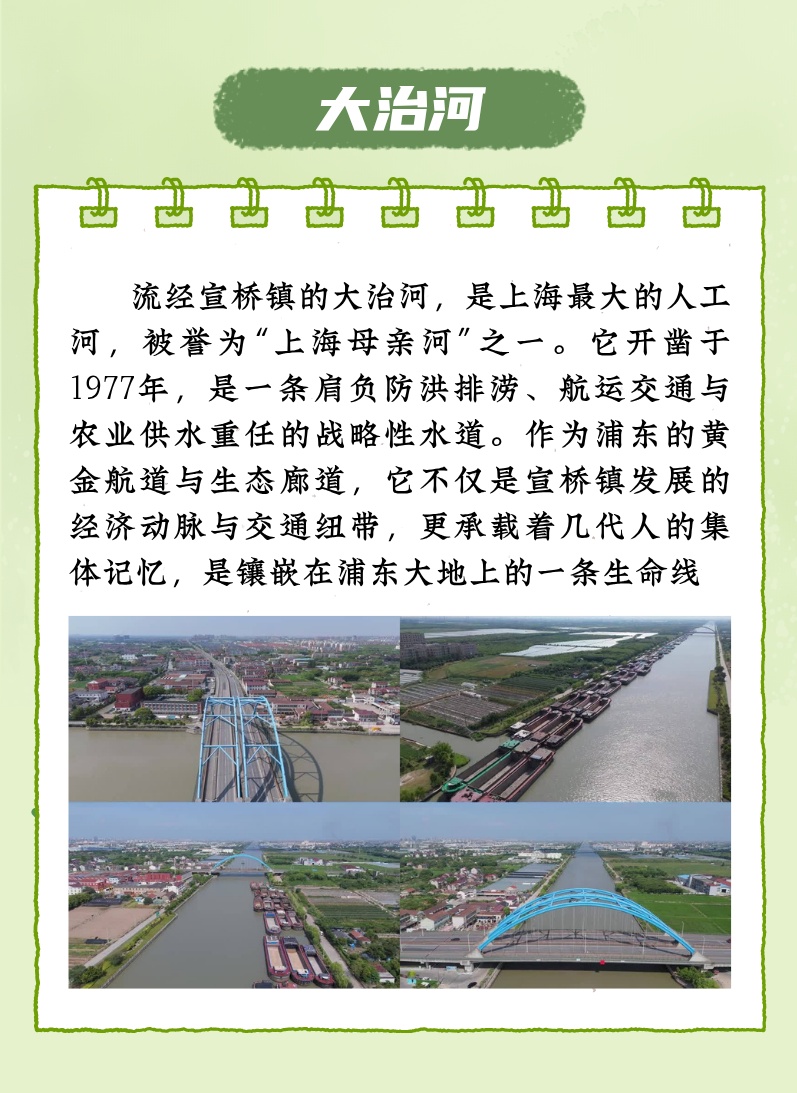 大治河

流经宣桥镇的大治河，是上海最大的人工河，被誉为“上海母亲河”之一。它开凿于1977年，是一条肩负防洪排涝、航运交通与农业供水重任的战略性水道。作为浦东的黄金航道与生态廊道，它不仅是宣桥镇发展的经济动脉与交通纽带，更承载着几代人的集体记忆，是镶嵌在浦东大地上的一条生命线